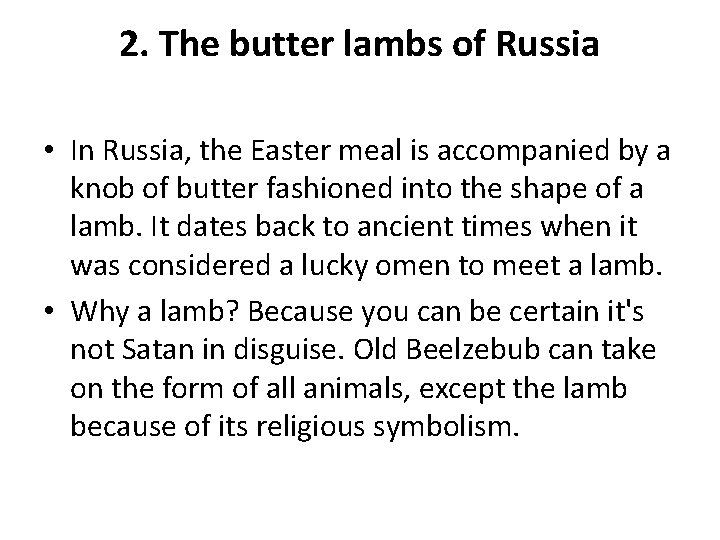 2. The butter lambs of Russia

• In Russia, the Easter meal is accompanied by a knob of butter fashioned into the shape of a lamb. It dates back to ancient times when it was considered a lucky omen to meet a lamb.
• Why a lamb? Because you can be certain it's not Satan in disguise. Old Beelzebub can take on the form of all animals, except the lamb because of its religious symbolism.